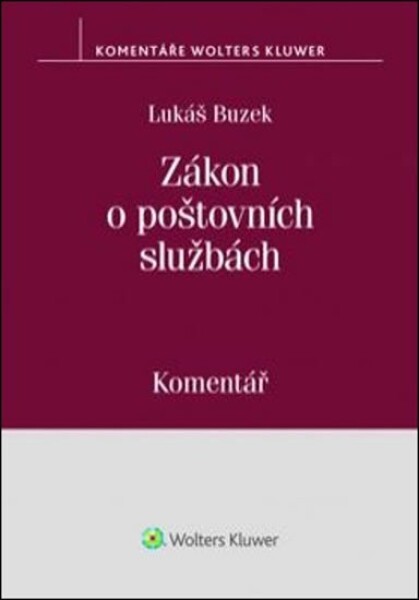 KOMENTÁŘE WOLTERS KLUWER

Lukáš Buzek

Zákon o poštovních službách

Komentář

Wolters Kluwer